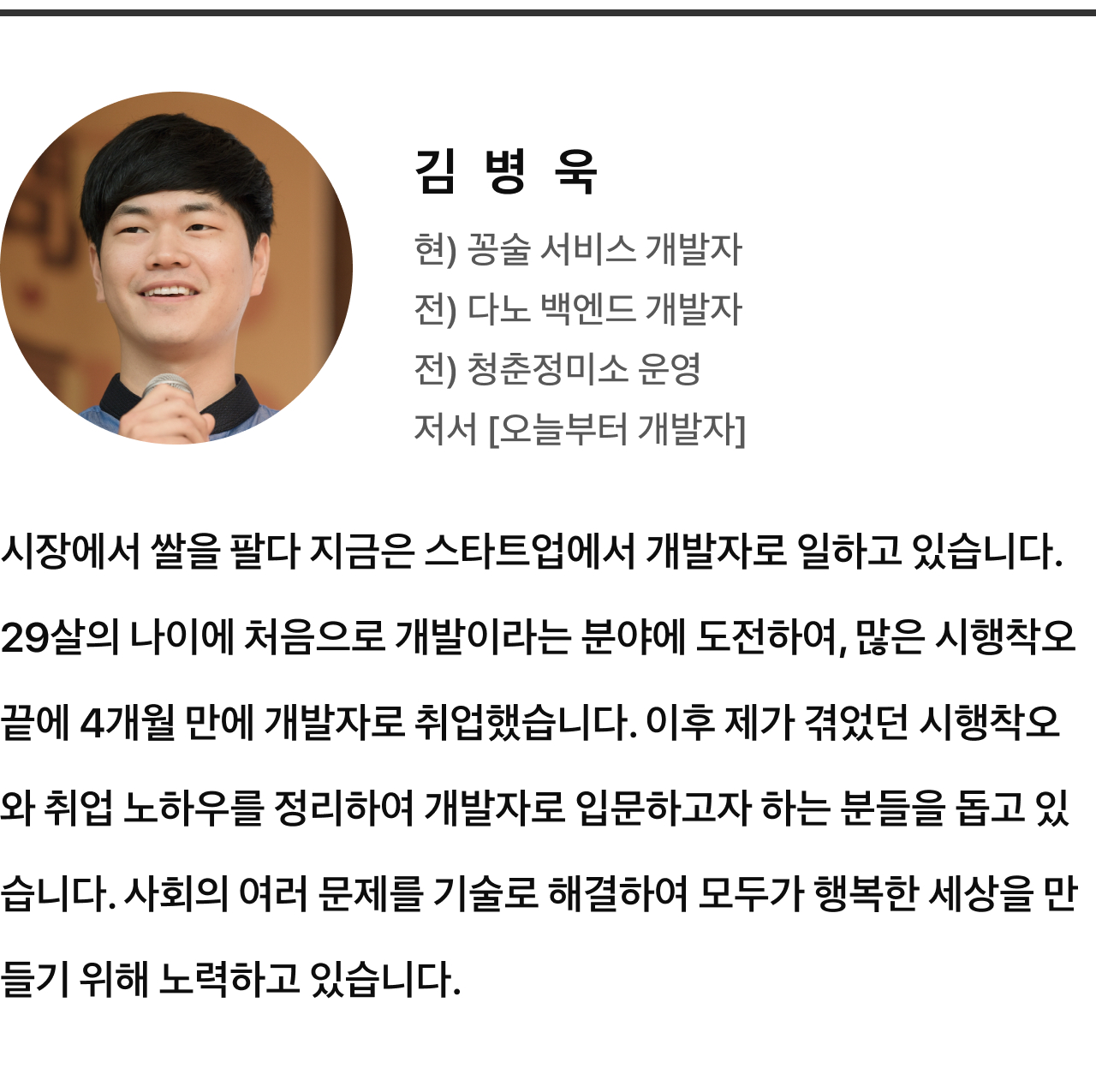 김 병 욱

현) 꽁술 서비스 개발자
전) 다노 백엔드 개발자
전) 청춘정미소 운영
저서 [오늘부터 개발자]

시장에서 쌀을 팔다 지금은 스타트업에서 개발자로 일하고 있습니다. 29살의 나이에 처음으로 개발이라는 분야에 도전하여, 많은 시행착오 끝에 4개월 만에 개발자로 취업했습니다. 이후 제가 겪었던 시행착오와 취업 노하우를 정리하여 개발자로 입문하고자 하는 분들을 돕고 있습니다. 사회의 여러 문제를 기술로 해결하여 모두가 행복한 세상을 만들기 위해 노력하고 있습니다.